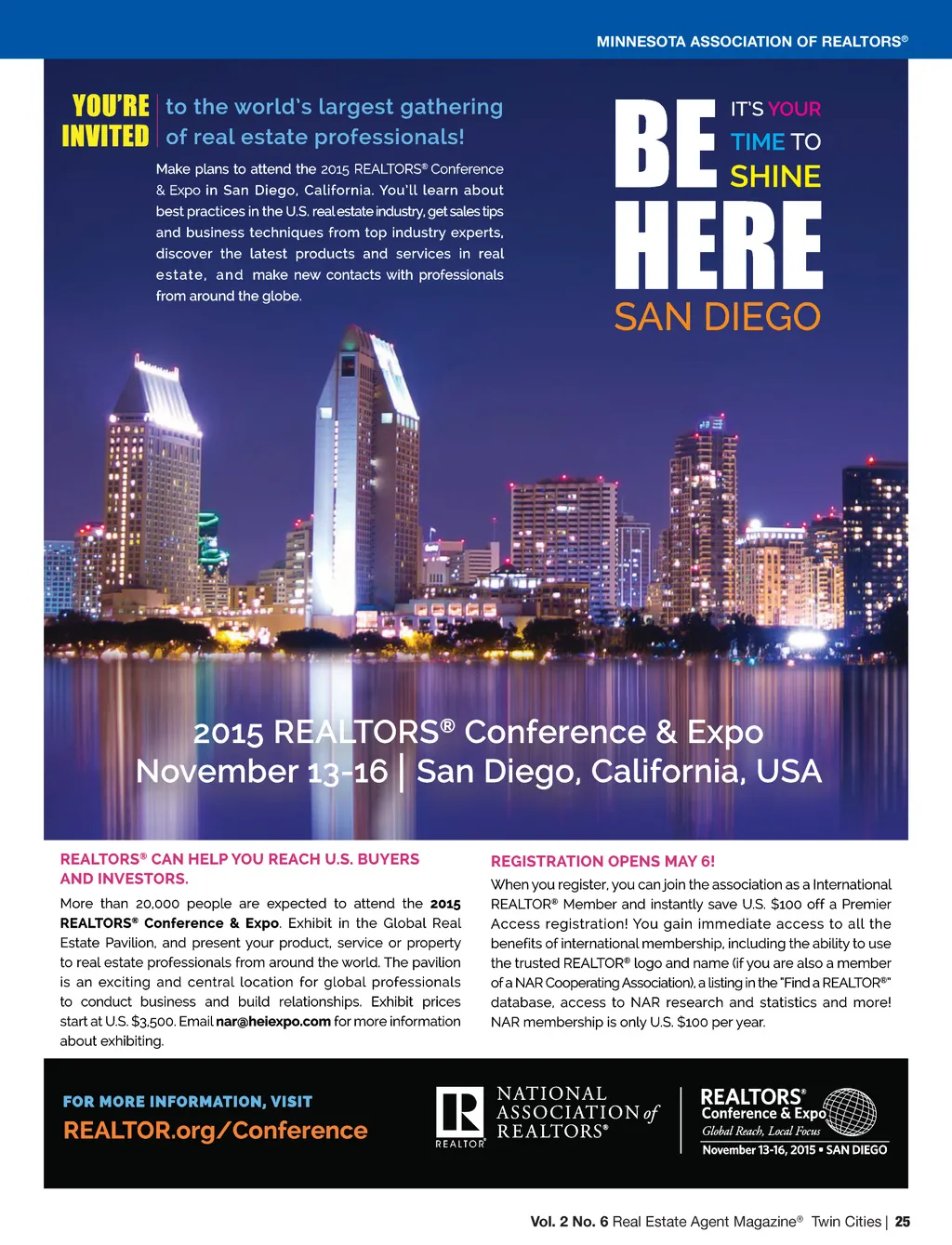 MINNESOTA ASSOCIATION OF REALTORS®

YOU'RE INVITED

to the world's largest gathering of real estate professionals!

Make plans to attend the 2015 REALTORS® Conference & Expo in San Diego, California. You'll learn about best practices in the U.S. real estate industry, get sales tips and business techniques from top industry experts, discover the latest products and services in real estate, and make new contacts with professionals from around the globe.

BE HERE

IT'S YOUR TIME TO SHINE

SAN DIEGO

2015 REALTORS® Conference & Expo
November 13-16 | San Diego, California, USA

REALTORS® CAN HELP YOU REACH U.S. BUYERS AND INVESTORS.

More than 20,000 people are expected to attend the 2015 REALTORS® Conference & Expo. Exhibit in the Global Real Estate Pavilion, and present your product, service or property to real estate professionals from around the world. The pavilion is an exciting and central location for global professionals to conduct business and build relationships. Exhibit prices start at U.S. $3,500. Email nar@heiexpo.com for more information about exhibiting.

REGISTRATION OPENS MAY 6!

When you register, you can join the association as a International REALTOR® Member and instantly save U.S. $100 off a Premier Access registration! You gain immediate access to all the benefits of international membership, including the ability to use the trusted REALTOR® logo and name (if you are also a member of a NAR Cooperating Association), a listing in the "Find a REALTOR®" database, access to NAR research and statistics and more! NAR membership is only U.S. $100 per year.

FOR MORE INFORMATION, VISIT
REALTOR.org/Conference

REALTOR®
NATIONAL ASSOCIATION of REALTORS®

REALTORS®
Conference & Expo
Global Reach, Local Focus
November 13-16, 2015 • SAN DIEGO

Vol. 2 No. 6 Real Estate Agent Magazine® Twin Cities | 25